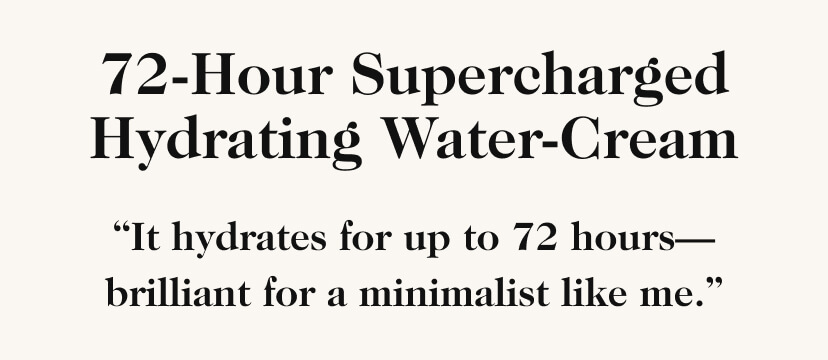 72-Hour Supercharged Hydrating Water-Cream

“It hydrates for up to 72 hours—brilliant for a minimalist like me.”